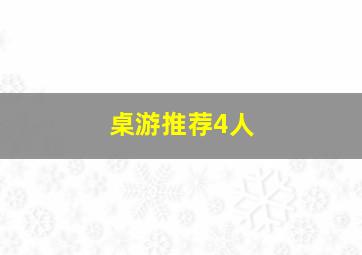 桌游推荐4人